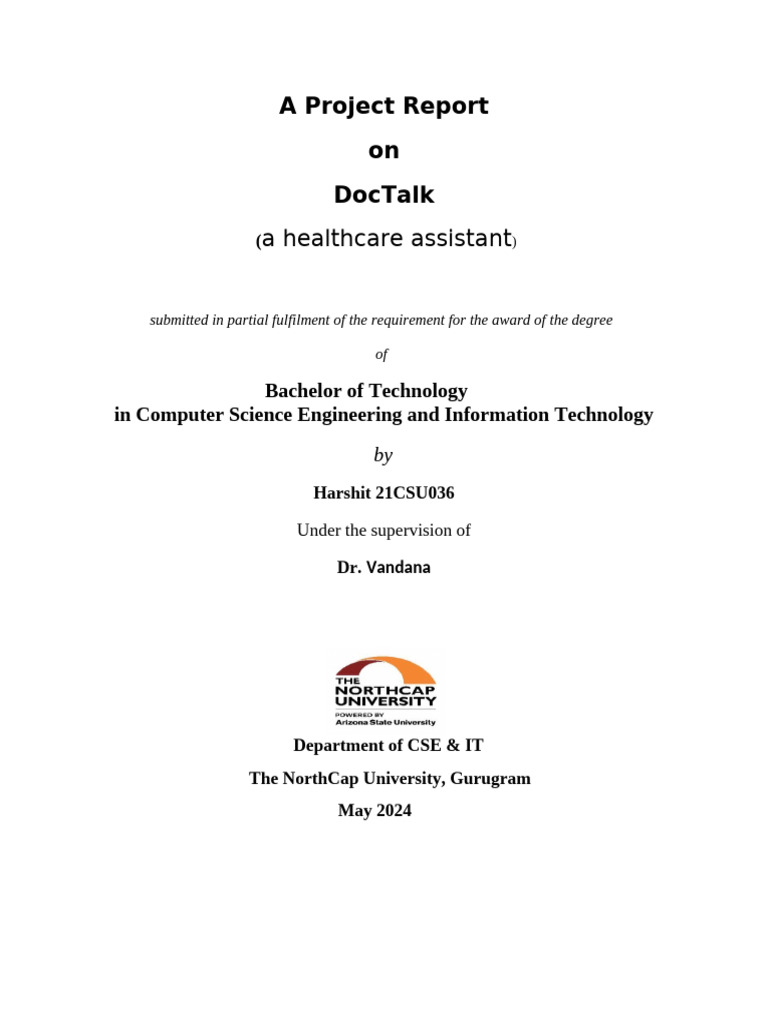 A Project Report

on

DocTalk

(a healthcare assistant)

submitted in partial fulfilment of the requirement for the award of the degree

of

Bachelor of Technology
in Computer Science Engineering and Information Technology

by

Harshit 21CSU036

Under the supervision of

Dr. Vandana

THE
NORTHCAP
UNIVERSITY
POWERED BY
Arizona State University

Department of CSE & IT

The NorthCap University, Gurugram

May 2024